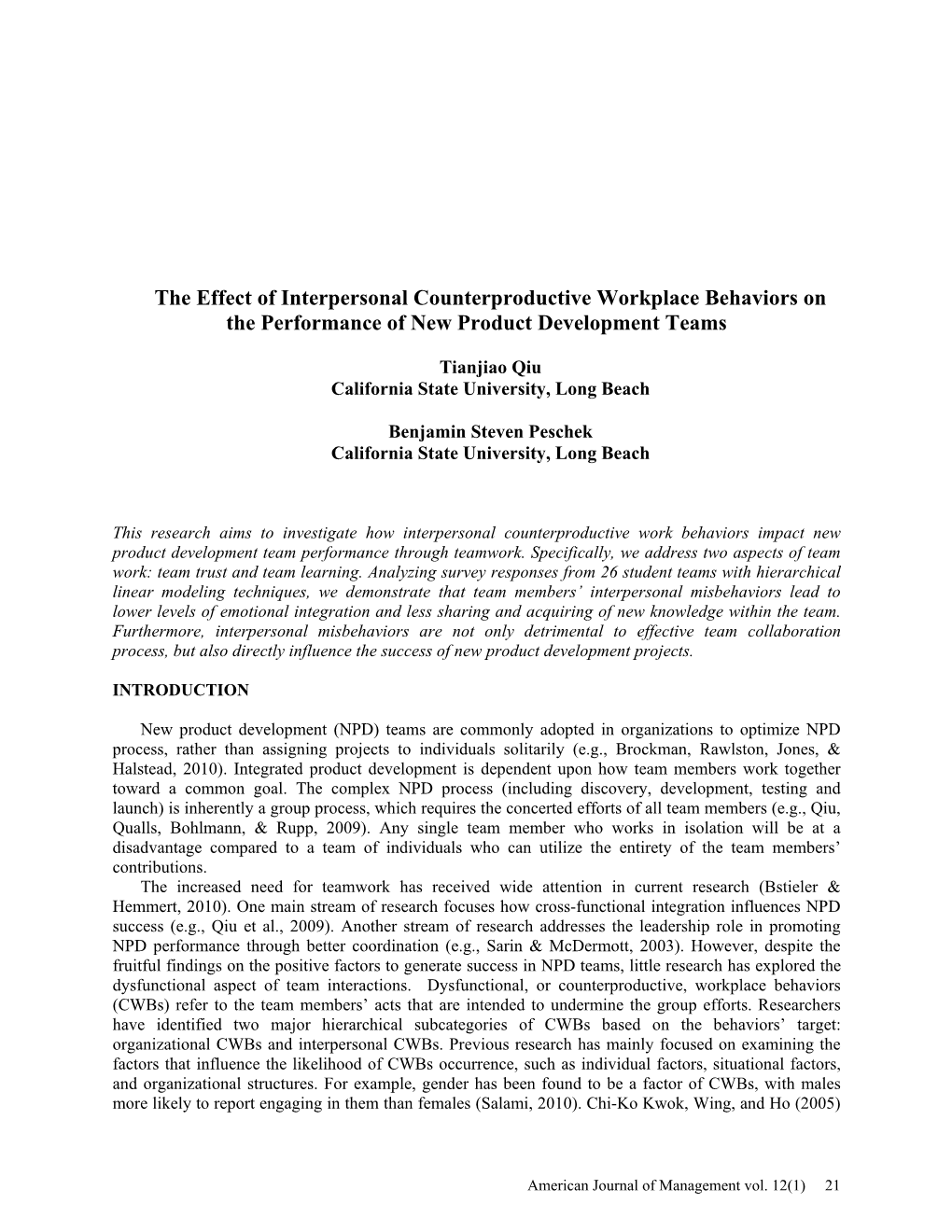 The Effect of Interpersonal Counterproductive Workplace Behaviors on the Performance of New Product Development Teams

Tianjiao Qiu
California State University, Long Beach

Benjamin Steven Peschek
California State University, Long Beach

This research aims to investigate how interpersonal counterproductive work behaviors impact new product development team performance through teamwork. Specifically, we address two aspects of team work: team trust and team learning. Analyzing survey responses from 26 student teams with hierarchical linear modeling techniques, we demonstrate that team members' interpersonal misbehaviors lead to lower levels of emotional integration and less sharing and acquiring of new knowledge within the team. Furthermore, interpersonal misbehaviors are not only detrimental to effective team collaboration process, but also directly influence the success of new product development projects.

INTRODUCTION

New product development (NPD) teams are commonly adopted in organizations to optimize NPD process, rather than assigning projects to individuals solitarily (e.g., Brockman, Rawlston, Jones, & Halstead, 2010). Integrated product development is dependent upon how team members work together toward a common goal. The complex NPD process (including discovery, development, testing and launch) is inherently a group process, which requires the concerted efforts of all team members (e.g., Qiu, Qualls, Bohlmann, & Rupp, 2009). Any single team member who works in isolation will be at a disadvantage compared to a team of individuals who can utilize the entirety of the team members' contributions.

The increased need for teamwork has received wide attention in current research (Bstieler & Hemmert, 2010). One main stream of research focuses how cross-functional integration influences NPD success (e.g., Qiu et al., 2009). Another stream of research addresses the leadership role in promoting NPD performance through better coordination (e.g., Sarin & McDermott, 2003). However, despite the fruitful findings on the positive factors to generate success in NPD teams, little research has explored the dysfunctional aspect of team interactions. Dysfunctional, or counterproductive, workplace behaviors (CWBs) refer to the team members' acts that are intended to undermine the group efforts. Researchers have identified two major hierarchical subcategories of CWBs based on the behaviors' target: organizational CWBs and interpersonal CWBs. Previous research has mainly focused on examining the factors that influence the likelihood of CWBs occurrence, such as individual factors, situational factors, and organizational structures. For example, gender has been found to be a factor of CWBs, with males more likely to report engaging in them than females (Salami, 2010). Chi-Ko Kwok, Wing, and Ho (2005)

American Journal of Management vol. 12(1) 21